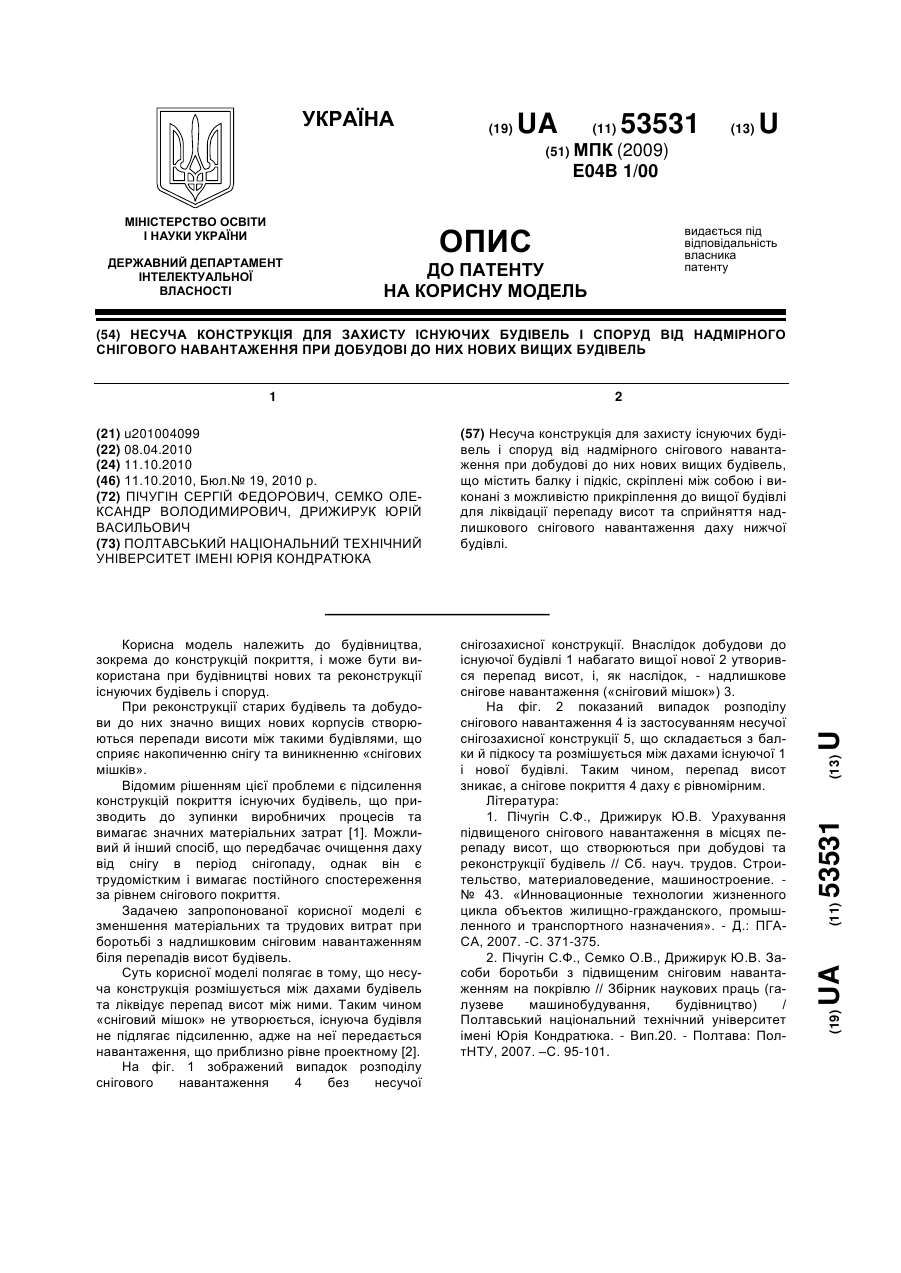 УКРАЇНА

(19) UA (11) 53531 (13) U

(51) МПК (2009)
E04B 1/00

МІНІСТЕРСТВО ОСВІТИ І НАУКИ УКРАЇНИ

ДЕРЖАВНИЙ ДЕПАРТАМЕНТ ІНТЕЛЕКТУАЛЬНОЇ ВЛАСНОСТІ

ОПИС
ДО ПАТЕНТУ
НА КОРИСНУ МОДЕЛЬ

видається під відповідальність власника патенту

(54) НЕСУЧА КОНСТРУКЦІЯ ДЛЯ ЗАХИСТУ ІСНУЮЧИХ БУДІВЕЛЬ І СПОРУД ВІД НАДМІРНОГО СНІГОВОГО НАВАНТАЖЕННЯ ПРИ ДОБУДОВІ ДО НИХ НОВИХ ВИЩИХ БУДІВЕЛЬ

1

(21) u201004099
(22) 08.04.2010
(24) 11.10.2010
(46) 11.10.2010, Бюл.№ 19, 2010 р.
(72) ПІЧУГІН СЕРГІЙ ФЕДОРОВИЧ, СЕМКО ОЛЕКСАНДР ВОЛОДИМИРОВИЧ, ДРИЖИРУК ЮРІЙ ВАСИЛЬОВИЧ
(73) ПОЛТАВСЬКИЙ НАЦІОНАЛЬНИЙ ТЕХНІЧНИЙ УНІВЕРСИТЕТ ІМЕНІ ЮРІЯ КОНДРАТЮКА

2

(57) Несуча конструкція для захисту існуючих будівель і споруд від надмірного снігового навантаження при добудові до них нових вищих будівель, що містить балку і підкіс, скріплені між собою і виконані з можливістю прикріплення до вищої будівлі для ліквідації перепаду висот та сприйняття надлишкового снігового навантаження даху нижчої будівлі.

Корисна модель належить до будівництва, зокрема до конструкцій покриття, і може бути використана при будівництві нових та реконструкції існуючих будівель і споруд.

При реконструкції старих будівель та добудови до них значно вищих нових корпусів створюються перепади висоти між такими будівлями, що сприяє накопиченню снігу та виникненню «снігових мішків».

Відомим рішенням цієї проблеми є підсилення конструкцій покриття існуючих будівель, що призводить до зупинки виробничих процесів та вимагає значних матеріальних затрат [1]. Можливий й інший спосіб, що передбачає очищення даху від снігу в період снігопаду, однак він є трудомістким і вимагає постійного спостереження за рівнем снігового покриття.

Задачею запропонованої корисної моделі є зменшення матеріальних та трудових витрат при боротьбі з надлишковим сніговим навантаженням біля перепадів висот будівель.

Суть корисної моделі полягає в тому, що несуча конструкція розміщується між дахами будівель та ліквідує перепад висот між ними. Таким чином «сніговий мішок» не утворюється, існуюча будівля не підлягає підсиленню, адже на неї передається навантаження, що приблизно рівне проектному [2].

На фіг. 1 зображений випадок розподілу снігового навантаження 4 без несучої снігозахисної конструкції. Внаслідок добудови до існуючої будівлі 1 набагато вищої нової 2 утворився перепад висот, і, як наслідок, - надлишкове снігове навантаження («сніговий мішок») 3.

На фіг. 2 показаний випадок розподілу снігового навантаження 4 із застосуванням несучої снігозахисної конструкції 5, що складається з балки й підкосу та розміщується між дахами існуючої 1 і нової будівлі. Таким чином, перепад висот зникає, а снігове покриття 4 даху є рівномірним.

Література:

1. Пічугін С.Ф., Дрижирук Ю.В. Урахування підвищеного снігового навантаження в місцях перепаду висот, що створюються при добудові та реконструкції будівель // Сб. науч. трудов. Строительство, материаловедение, машиностроение. - № 43. «Инновационные технологии жизненного цикла объектов жилищно-гражданского, промышленного и транспортного назначения». - Д.: ПГАСА, 2007. -С. 371-375.

2. Пічугін С.Ф., Семко О.В., Дрижирук Ю.В. Засоби боротьби з підвищеним сніговим навантаженням на покрівлю // Збірник наукових праць (галузеве машинобудування, будівництво) / Полтавський національний технічний університет імені Юрія Кондратюка. - Вип.20. - Полтава: ПолтНТУ, 2007. –С. 95-101.

(19) UA (11) 53531 (13) U